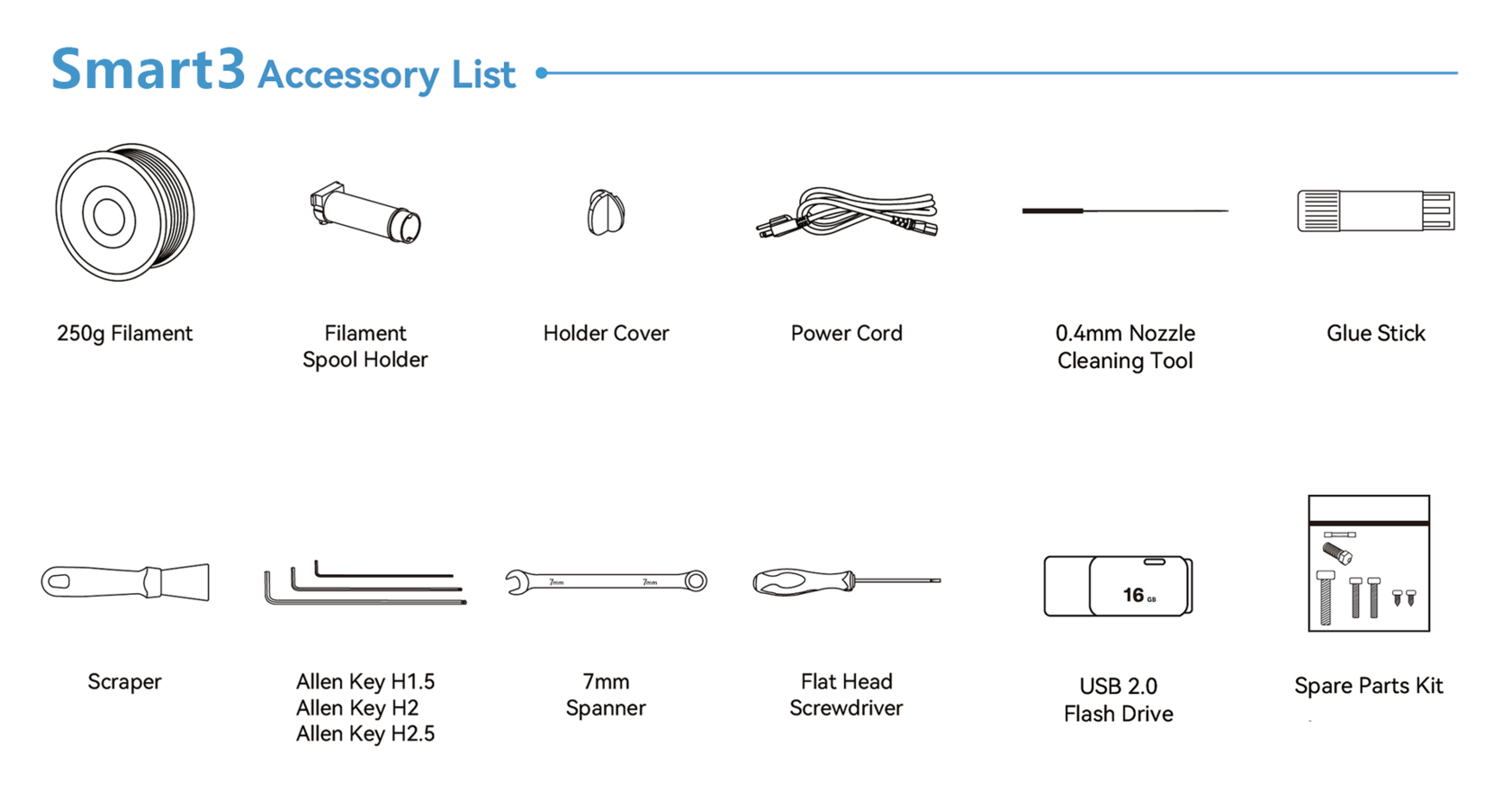 Smart3 Accessory List

250g Filament

Filament Spool Holder

Holder Cover

Power Cord

0.4mm Nozzle Cleaning Tool

Glue Stick

Scraper

Allen Key H1.5
Allen Key H2
Allen Key H2.5

7mm 7mm

7mm Spanner

Flat Head Screwdriver

16 GB

USB 2.0 Flash Drive

Spare Parts Kit